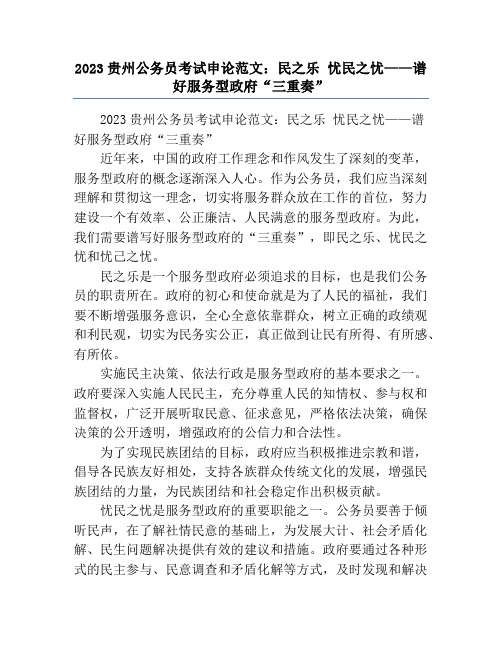 2023 贵州公务员考试申论范文：民之乐 忧民之忧——谱好服务型政府“三重奏”

2023 贵州公务员考试申论范文：民之乐 忧民之忧——谱好服务型政府“三重奏”

近年来，中国的政府工作理念和作风发生了深刻的变革，服务型政府的概念逐渐深入人心。作为公务员，我们应当深刻理解和贯彻这一理念，切实将服务群众放在工作的首位，努力建设一个有效率、公正廉洁、人民满意的服务型政府。为此，我们需要谱写好服务型政府的“三重奏”，即民之乐、忧民之忧和忧己之忧。

民之乐是一个服务型政府必须追求的目标，也是我们公务员的职责所在。政府的初心和使命就是为了人民的福祉，我们要不断增强服务意识，全心全意依靠群众，树立正确的政绩观和利民观，切实为民务实公正，真正做到让民有所得、有所感、有所依。

实施民主决策、依法行政是服务型政府的基本要求之一。政府要深入实施人民民主，充分尊重人民的知情权、参与权和监督权，广泛开展听取民意、征求意见，严格依法决策，确保决策的公开透明，增强政府的公信力和合法性。

为了实现民族团结的目标，政府应当积极推进宗教和谐，倡导各民族友好相处，支持各族群众传统文化的发展，增强民族团结的力量，为民族团结和社会稳定作出积极贡献。

忧民之忧是服务型政府的重要职能之一。公务员要善于倾听民声，在了解社情民意的基础上，为发展大计、社会矛盾化解、民生问题解决提供有效的建议和措施。政府要通过各种形式的民主参与、民意调查和矛盾化解等方式，及时发现和解决